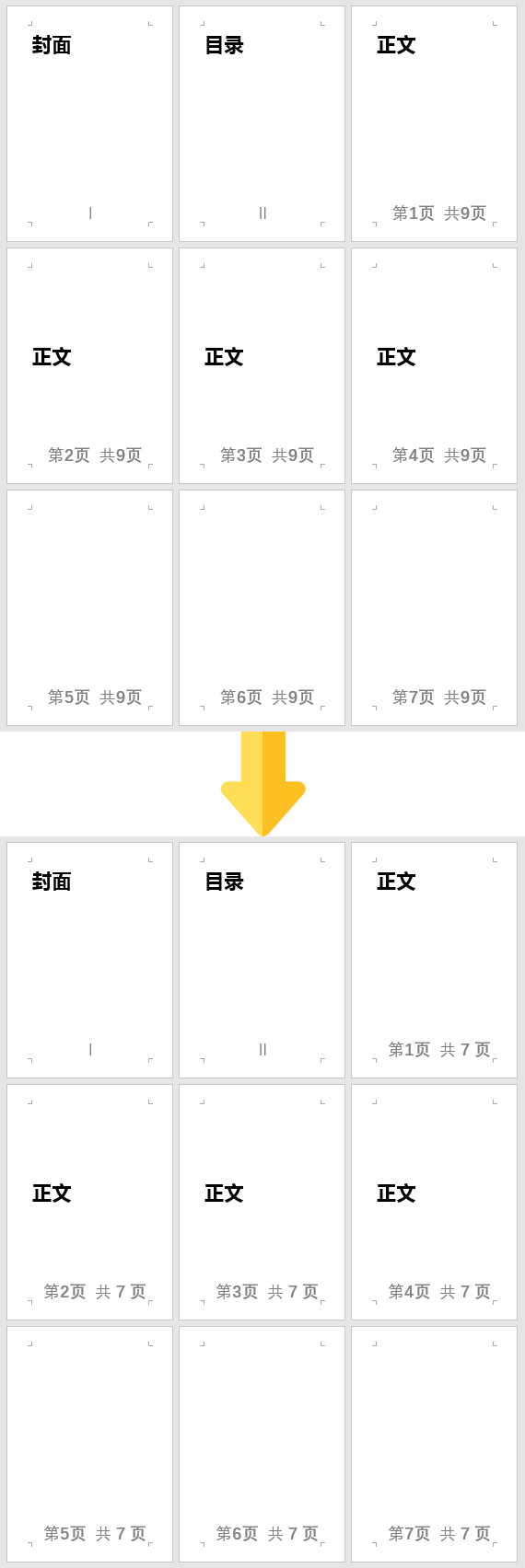 封面

I

目录

II

正文

第1页 共9页

正文

第2页 共9页

正文

第3页 共9页

正文

第4页 共9页

第5页 共9页

第6页 共9页

第7页 共9页

封面

I

目录

II

正文

第1页 共 7 页

正文

第2页 共 7 页

正文

第3页 共 7 页

正文

第4页 共 7 页

第5页 共 7 页

第6页 共 7 页

第7页 共 7 页